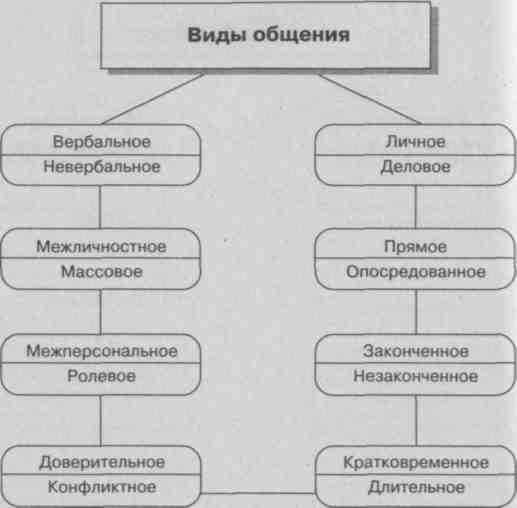 Виды общения

Вербальное
Невербальное

Межличностное
Массовое

Межперсональное
Ролевое

Доверительное
Конфликтное

Личное
Деловое

Прямое
Опосредованное

Законченное
Незаконченное

Кратковременное
Длительное